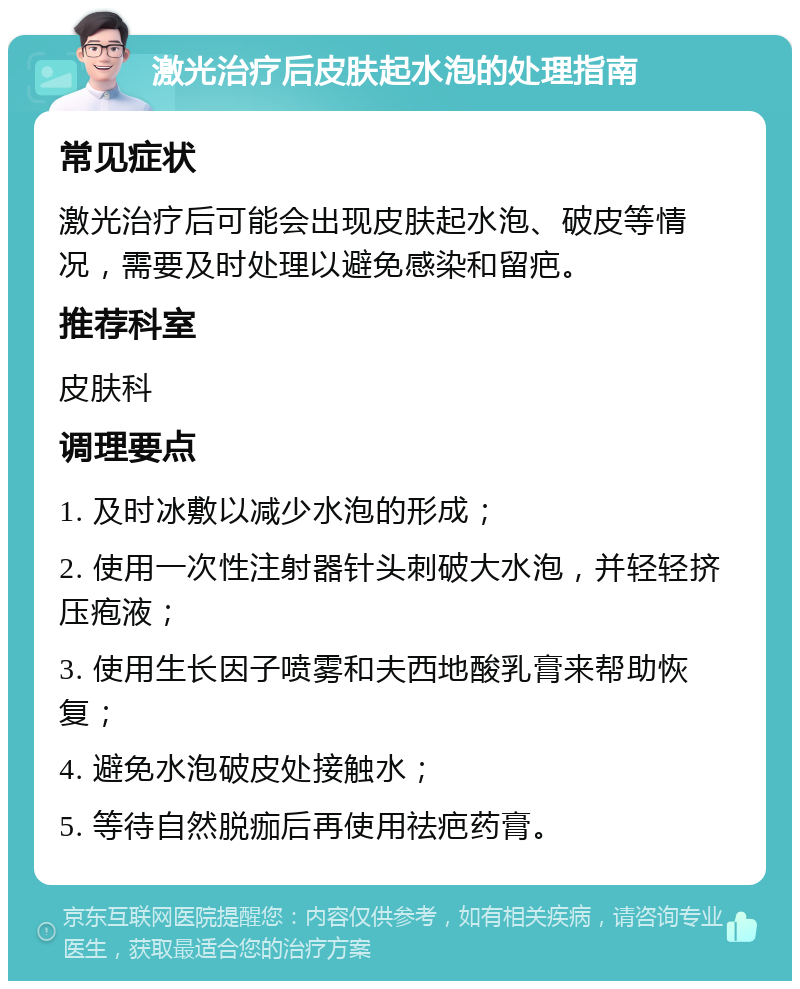 激光治疗后皮肤起水泡的处理指南

常见症状

激光治疗后可能会出现皮肤起水泡、破皮等情况，需要及时处理以避免感染和留疤。

推荐科室

皮肤科

调理要点

1. 及时冰敷以减少水泡的形成；

2. 使用一次性注射器针头刺破大水泡，并轻轻挤压疱液；

3. 使用生长因子喷雾和夫西地酸乳膏来帮助恢复；

4. 避免水泡破皮处接触水；

5. 等待自然脱痂后再使用祛疤药膏。

京东互联网医院提醒您：内容仅供参考，如有相关疾病，请咨询专业医生，获取最适合您的治疗方案